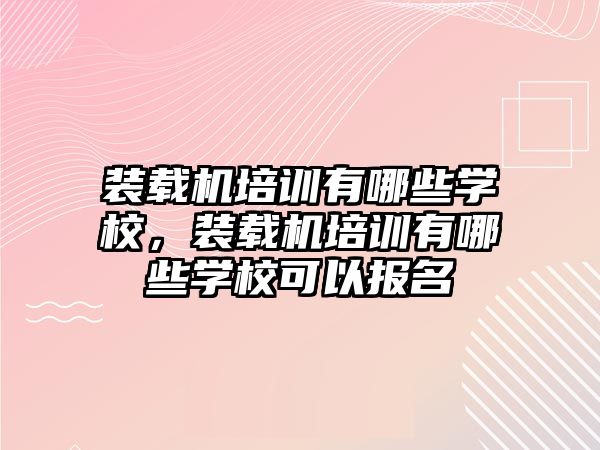 装载机培训有哪些学校，装载机培训有哪些学校可以报名